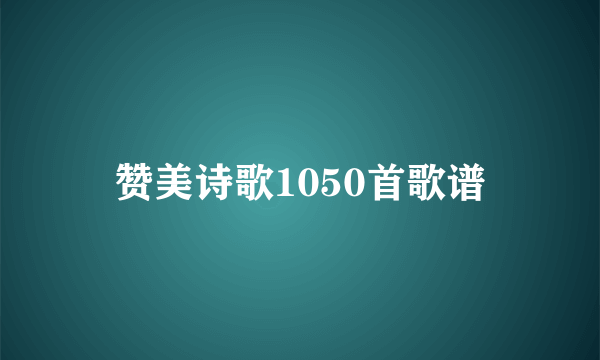 赞美诗歌1050首歌谱